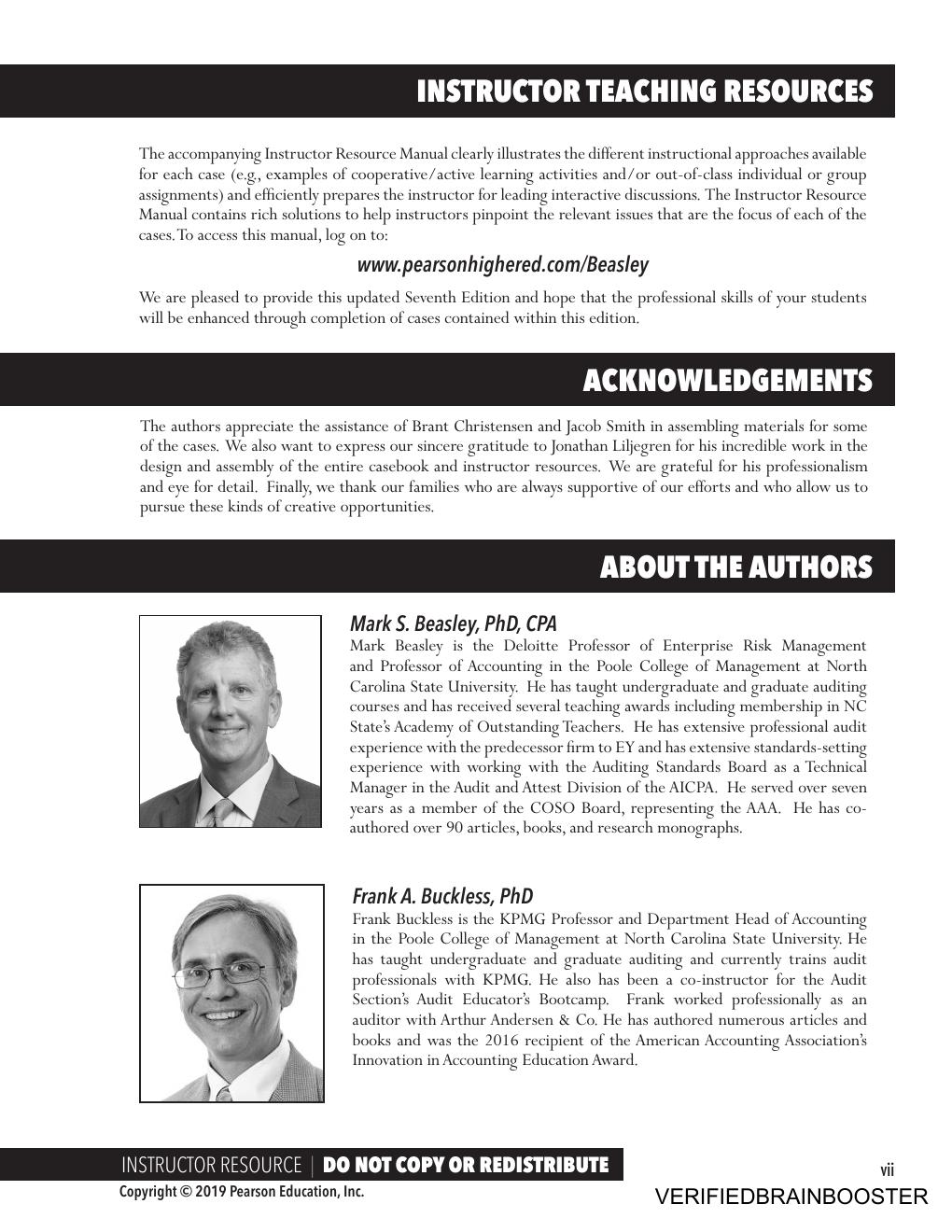 INSTRUCTOR TEACHING RESOURCES

The accompanying Instructor Resource Manual clearly illustrates the different instructional approaches available for each case (e.g., examples of cooperative/active learning activities and/or out-of-class individual or group assignments) and efficiently prepares the instructor for leading interactive discussions. The Instructor Resource Manual contains rich solutions to help instructors pinpoint the relevant issues that are the focus of each of the cases. To access this manual, log on to:

www.pearsonhighered.com/Beasley

We are pleased to provide this updated Seventh Edition and hope that the professional skills of your students will be enhanced through completion of cases contained within this edition.

ACKNOWLEDGEMENTS

The authors appreciate the assistance of Brant Christensen and Jacob Smith in assembling materials for some of the cases. We also want to express our sincere gratitude to Jonathan Liljegren for his incredible work in the design and assembly of the entire casebook and instructor resources. We are grateful for his professionalism and eye for detail. Finally, we thank our families who are always supportive of our efforts and who allow us to pursue these kinds of creative opportunities.

ABOUT THE AUTHORS

Mark S. Beasley, PhD, CPA
Mark Beasley is the Deloitte Professor of Enterprise Risk Management and Professor of Accounting in the Poole College of Management at North Carolina State University. He has taught undergraduate and graduate auditing courses and has received several teaching awards including membership in NC State's Academy of Outstanding Teachers. He has extensive professional audit experience with the predecessor firm to EY and has extensive standards-setting experience with working with the Auditing Standards Board as a Technical Manager in the Audit and Attest Division of the AICPA. He served over seven years as a member of the COSO Board, representing the AAA. He has co-authored over 90 articles, books, and research monographs.

Frank A. Buckless, PhD
Frank Buckless is the KPMG Professor and Department Head of Accounting in the Poole College of Management at North Carolina State University. He has taught undergraduate and graduate auditing and currently trains audit professionals with KPMG. He also has been a co-instructor for the Audit Section's Audit Educator's Bootcamp. Frank worked professionally as an auditor with Arthur Andersen & Co. He has authored numerous articles and books and was the 2016 recipient of the American Accounting Association's Innovation in Accounting Education Award.

INSTRUCTOR RESOURCE | DO NOT COPY OR REDISTRIBUTE
Copyright © 2019 Pearson Education, Inc.
vii
VERIFIEDBRAINBOOSTER